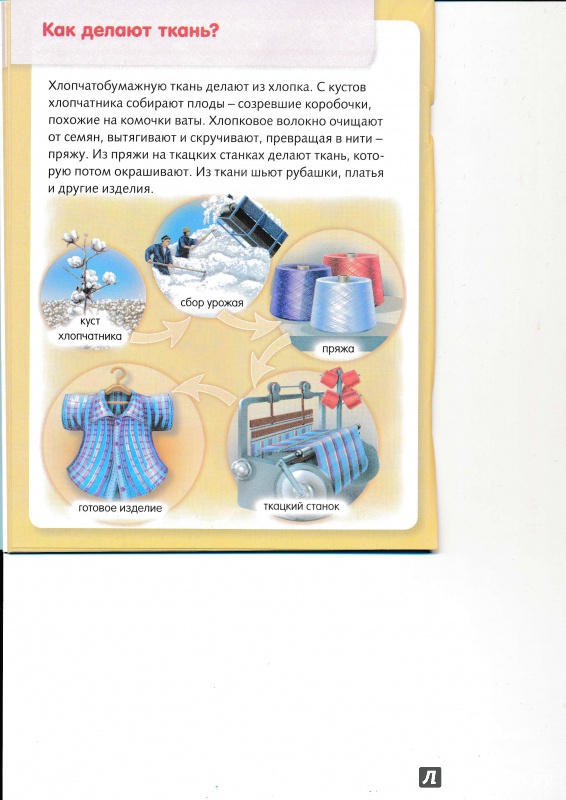 Как делают ткань?

Хлопчатобумажную ткань делают из хлопка. С кустов хлопчатника собирают плоды – созревшие коробочки, похожие на комочки ваты. Хлопковое волокно очищают от семян, вытягивают и скручивают, превращая в нити – пряжу. Из пряжи на ткацких станках делают ткань, которую потом окрашивают. Из ткани шьют рубашки, платья и другие изделия.

куст хлопчатника

сбор урожая

пряжа

ткацкий станок

готовое изделие

Л